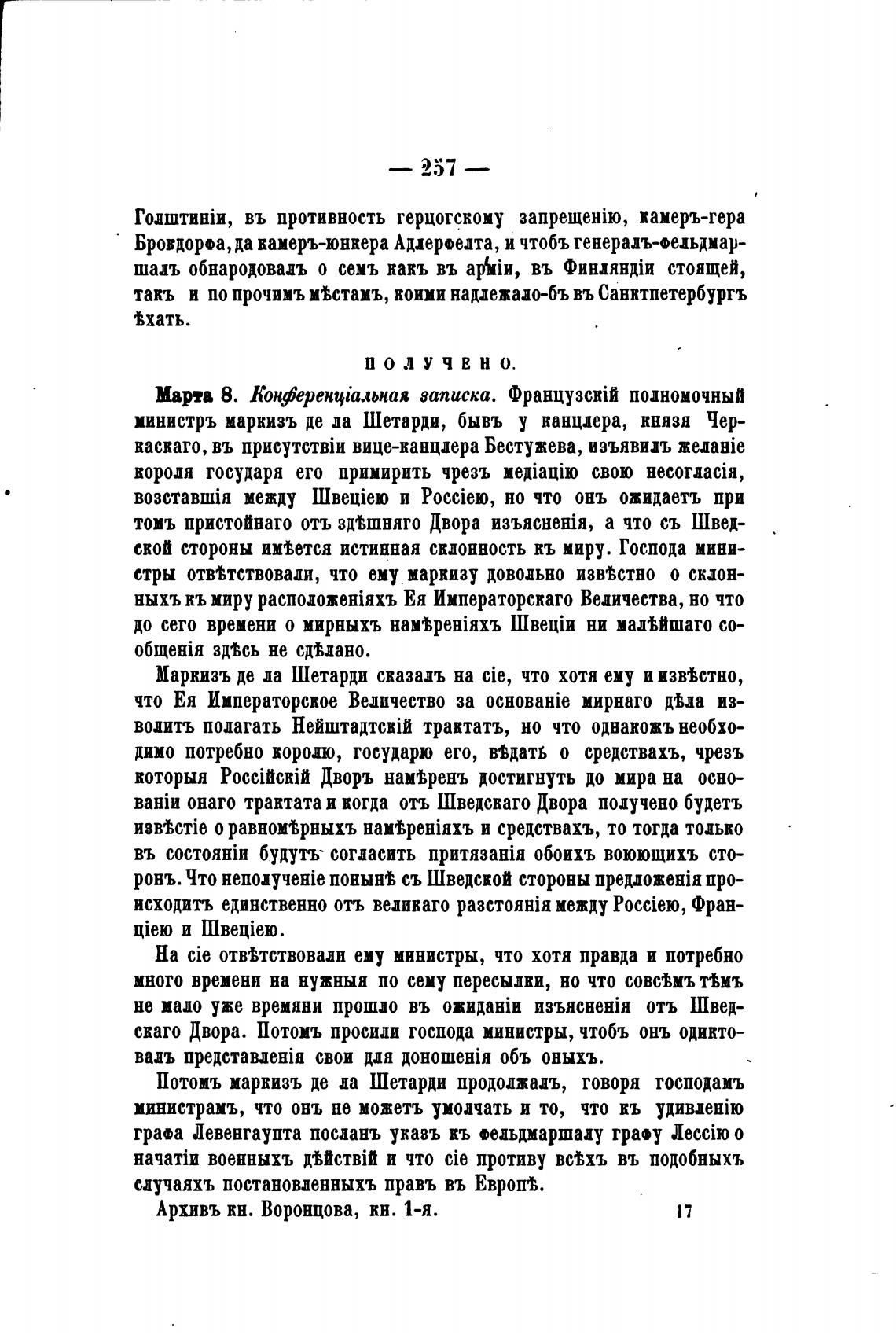 — 257 —

Голштиніи, въ противность герцогскому запрещенію, камеръ-гера Бровдорфа, да камеръ-юнкера Адлерфелта, и чтобъ генералъ-фельдмаршалъ обнародовалъ о семъ какъ въ арміи, въ Финляндіи стоящей, такъ и по прочимъ мѣстамъ, коими надлежало-бъ въ Санктпетербургъ ѣхать.

ПОЛУЧЕНО.

Марта 8. Конференціальная записка. Французскій полномочный министръ маркизъ де ла Шетарди, бывъ у канцлера, князя Черкаскаго, въ присутствіи вице-канцлера Бестужева, изъявилъ желаніе короля государя его примирить чрезъ медіацію свою несогласія, возставшія между Швеціею и Россіею, но что онъ ожидаетъ при томъ пристойнаго отъ здѣшняго Двора изъясненія, а что съ Шведской стороны имѣется истинная склонность къ миру. Господа министры отвѣтствовали, что ему маркизу довольно извѣстно о склонныхъ къ миру расположеніяхъ Ея Императорскаго Величества, но что до сего времени о мирныхъ намѣреніяхъ Швеціи ни малѣйшаго сообщенія здѣсь не сдѣлано.

Маркизъ де ла Шетарди сказалъ на сіе, что хотя ему и извѣстно, что Ея Императорское Величество за основаніе мирнаго дѣла изволитъ полагать Нейштадтскій трактатъ, но что однакожъ необходимо потребно королю, государю его, вѣдать о средствахъ, чрезъ которыя Россійскій Дворъ намѣренъ достигнуть до мира на основаніи онаго трактата и когда отъ Шведскаго Двора получено будетъ извѣстіе о равномѣрныхъ намѣреніяхъ и средствахъ, то тогда только въ состояніи будутъ согласить притязанія обоихъ воюющихъ сторонъ. Что неполученіе понынѣ съ Шведской стороны предложенія происходитъ единственно отъ великаго разстоянія между Россіею, Франціею и Швеціею.

На сіе отвѣтствовали ему министры, что хотя правда и потребно много времени на нужныя по сему пересылки, но что совсѣмъ тѣмъ не мало уже времяни прошло въ ожиданіи изъясненія отъ Шведскаго Двора. Потомъ просили господа министры, чтобъ онъ одиктовалъ представленія свои для доношенія объ оныхъ.

Потомъ маркизъ де ла Шетарди продолжалъ, говоря господамъ министрамъ, что онъ не можетъ умолчать и то, что къ удивленію графа Левенгаупта посланъ указъ къ фельдмаршалу графу Лессію о начатіи военныхъ дѣйствій и что сіе противу всѣхъ въ подобныхъ случаяхъ постановленныхъ правъ въ Европѣ.

Архивъ кн. Воронцова, кн. 1-я. 17